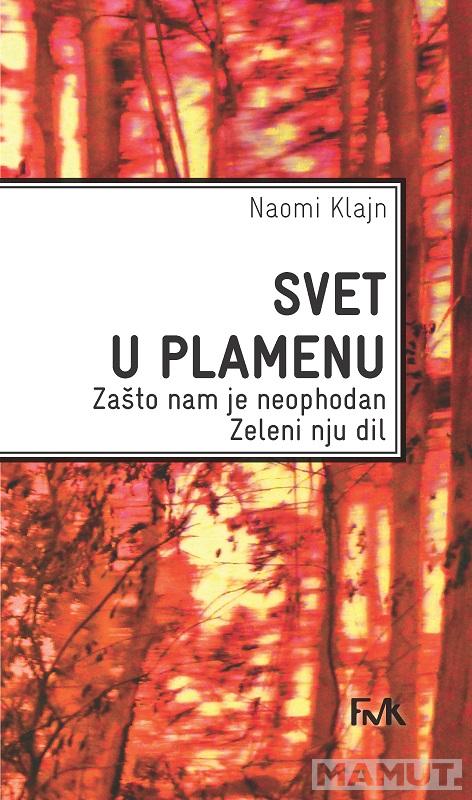 Naomi Klajn

SVET U PLAMENU

Zašto nam je neophodan Zeleni nju dil

FMK

MAMUT